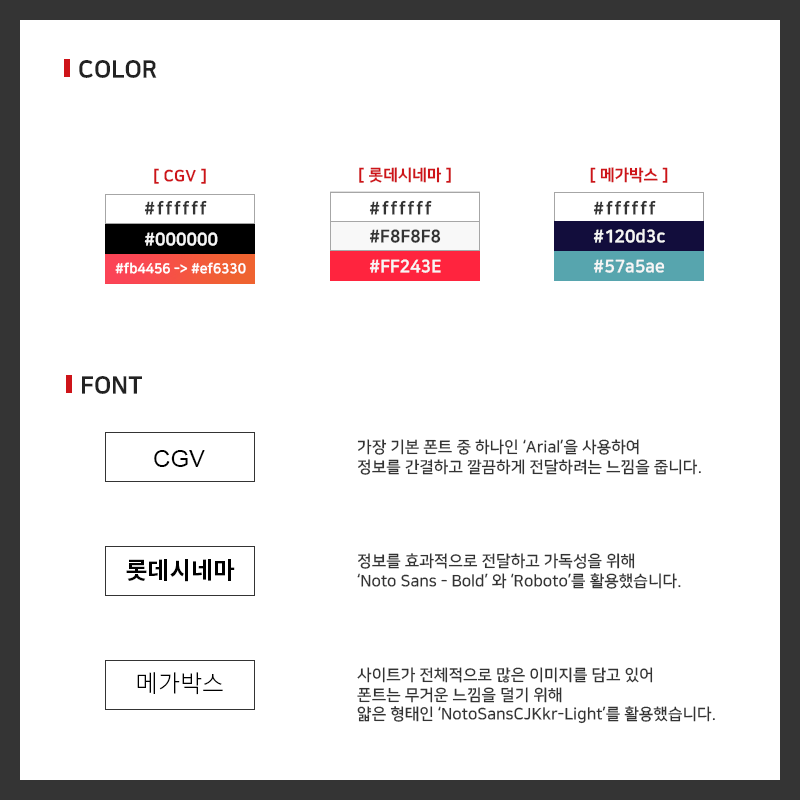 COLOR

[ CGV ]

#ffffff
#000000
#fb4456 -> #ef6330

[ 롯데시네마 ]

#ffffff
#F8F8F8
#FF243E

[ 메가박스 ]

#ffffff
#120d3c
#57a5ae

FONT

CGV

가장 기본 폰트 중 하나인 'Arial'을 사용하여 정보를 간결하고 깔끔하게 전달하려는 느낌을 줍니다.

롯데시네마

정보를 효과적으로 전달하고 가독성을 위해 'Noto Sans - Bold' 와 'Roboto'를 활용했습니다.

메가박스

사이트가 전체적으로 많은 이미지를 담고 있어 폰트는 무거운 느낌을 덜기 위해 얇은 형태인 'NotoSansCJKkr-Light'를 활용했습니다.